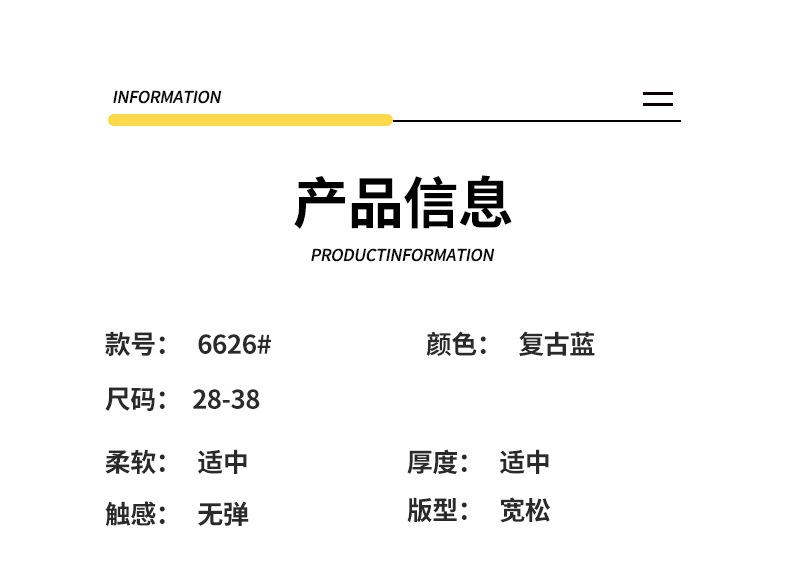 INFORMATION

产品信息

PRODUCTINFORMATION

款号： 6626#

颜色： 复古蓝

尺码： 28-38

柔软： 适中

厚度： 适中

触感： 无弹

版型： 宽松